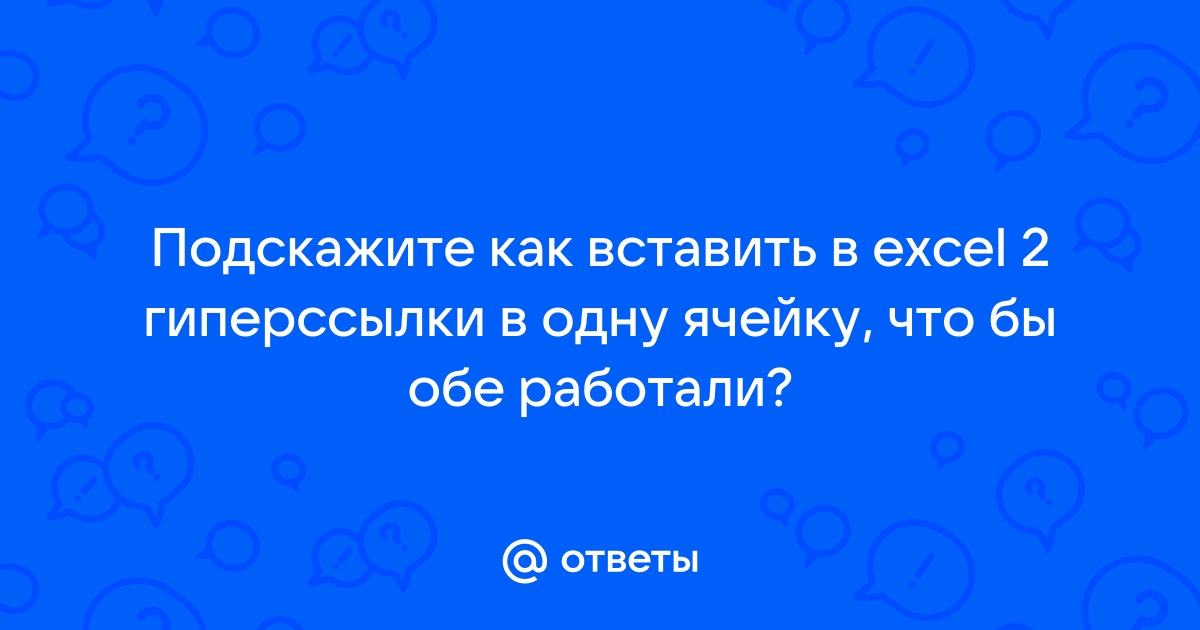 Подскажите как вставить в excel 2 гиперссылки в одну ячейку, что бы обе работали?

@ ответы